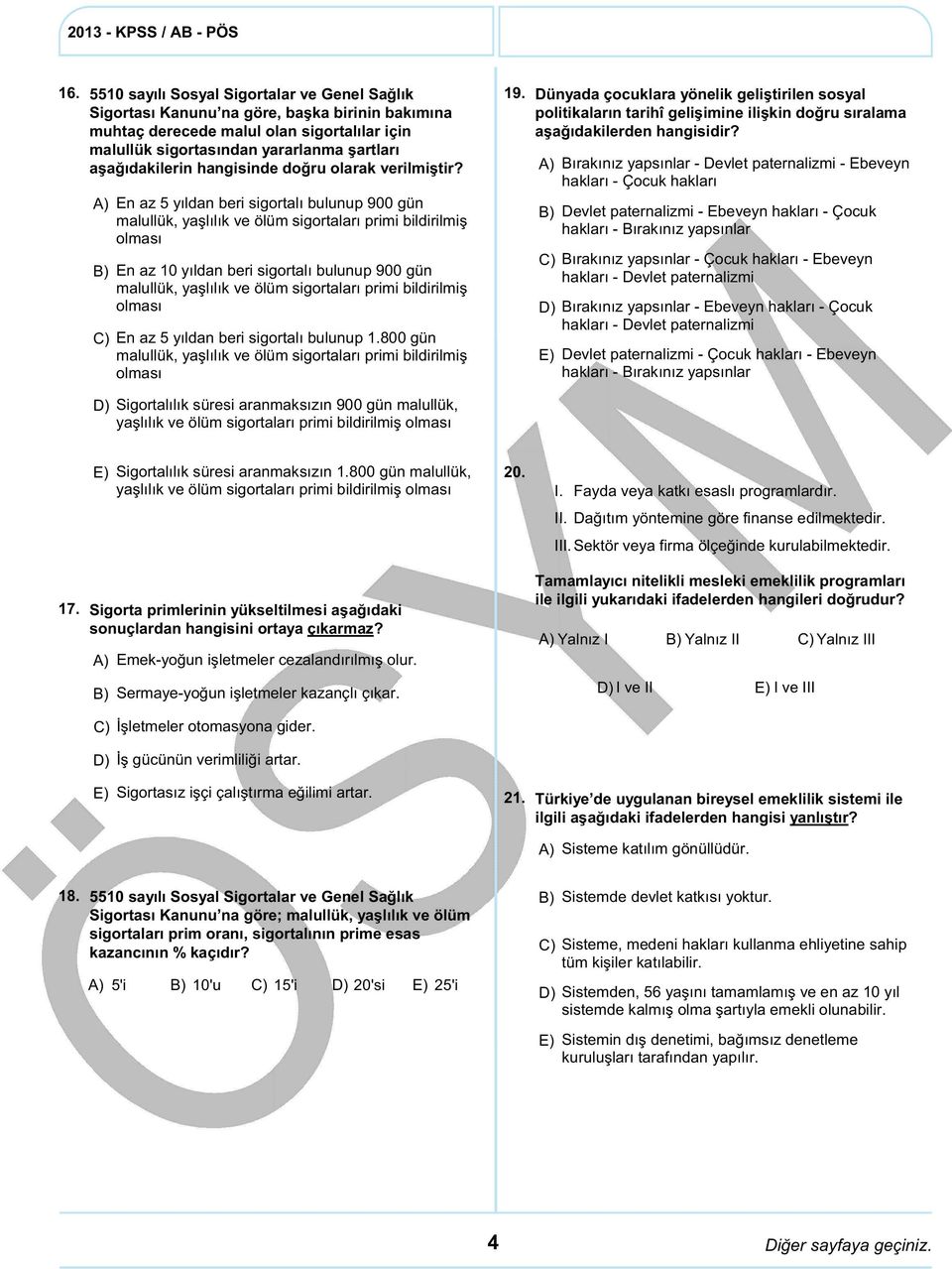 2013 - KPSS / AB - PÖS

16. 5510 sayılı Sosyal Sigortalar ve Genel Sağlık Sigortası Kanunu'na göre, başka birinin bakımına muhtaç derecede malul olan sigortalılar için malullük sigortasından yararlanma şartları aşağıdakilerin hangisinde doğru olarak verilmiştir?

A) En az 5 yıldan beri sigortalı bulunup 900 gün malullük, yaşlılık ve ölüm sigortaları primi bildirilmiş olması

B) En az 10 yıldan beri sigortalı bulunup 900 gün malullük, yaşlılık ve ölüm sigortaları primi bildirilmiş olması

C) En az 5 yıldan beri sigortalı bulunup 1.800 gün malullük, yaşlılık ve ölüm sigortaları primi bildirilmiş olması

D) Sigortalılık süresi aranmaksızın 900 gün malullük, yaşlılık ve ölüm sigortaları primi bildirilmiş olması

E) Sigortalılık süresi aranmaksızın 1.800 gün malullük, yaşlılık ve ölüm sigortaları primi bildirilmiş olması

17. Sigorta primlerinin yükseltilmesi aşağıdaki sonuçlardan hangisini ortaya çıkarmaz?

A) Emek-yoğun işletmeler cezalandırılmış olur.

B) Sermaye-yoğun işletmeler kazançlı çıkar.

C) İşletmeler otomasyona gider.

D) İş gücünün verimliliği artar.

E) Sigortasız işçi çalıştırma eğilimi artar.

18. 5510 sayılı Sosyal Sigortalar ve Genel Sağlık Sigortası Kanunu'na göre; malullük, yaşlılık ve ölüm sigortaları prim oranı, sigortalının prime esas kazancının % kaçıdır?

A) 5'i B) 10'u C) 15'i D) 20'si E) 25'i

19. Dünyada çocuklara yönelik geliştirilen sosyal politikaların tarihî gelişimine ilişkin doğru sıralama aşağıdakilerden hangisidir?

A) Bırakınız yapsınlar - Devlet paternalizmi - Ebeveyn hakları - Çocuk hakları

B) Devlet paternalizmi - Ebeveyn hakları - Çocuk hakları - Bırakınız yapsınlar

C) Bırakınız yapsınlar - Çocuk hakları - Ebeveyn hakları - Devlet paternalizmi

D) Bırakınız yapsınlar - Ebeveyn hakları - Çocuk hakları - Devlet paternalizmi

E) Devlet paternalizmi - Çocuk hakları - Ebeveyn hakları - Bırakınız yapsınlar

20.
I. Fayda veya katkı esaslı programlardır.
II. Dağıtım yöntemine göre finanse edilmektedir.
III. Sektör veya firma ölçeğinde kurulabilmektedir.

Tamamlayıcı nitelikli mesleki emeklilik programları ile ilgili yukarıdaki ifadelerden hangileri doğrudur?

A) Yalnız I B) Yalnız II C) Yalnız III D) I ve II E) I ve III

21. Türkiye'de uygulanan bireysel emeklilik sistemi ile ilgili aşağıdaki ifadelerden hangisi yanlıştır?

A) Sisteme katılım gönüllüdür.

B) Sistemde devlet katkısı yoktur.

C) Sisteme, medeni hakları kullanma ehliyetine sahip tüm kişiler katılabilir.

D) Sistemden, 56 yaşını tamamlamış ve en az 10 yıl sistemde kalmış olma şartıyla emekli olunabilir.

E) Sistemin dış denetimi, bağımsız denetleme kuruluşları tarafından yapılır.

ÖSYM

4

Diğer sayfaya geçiniz.